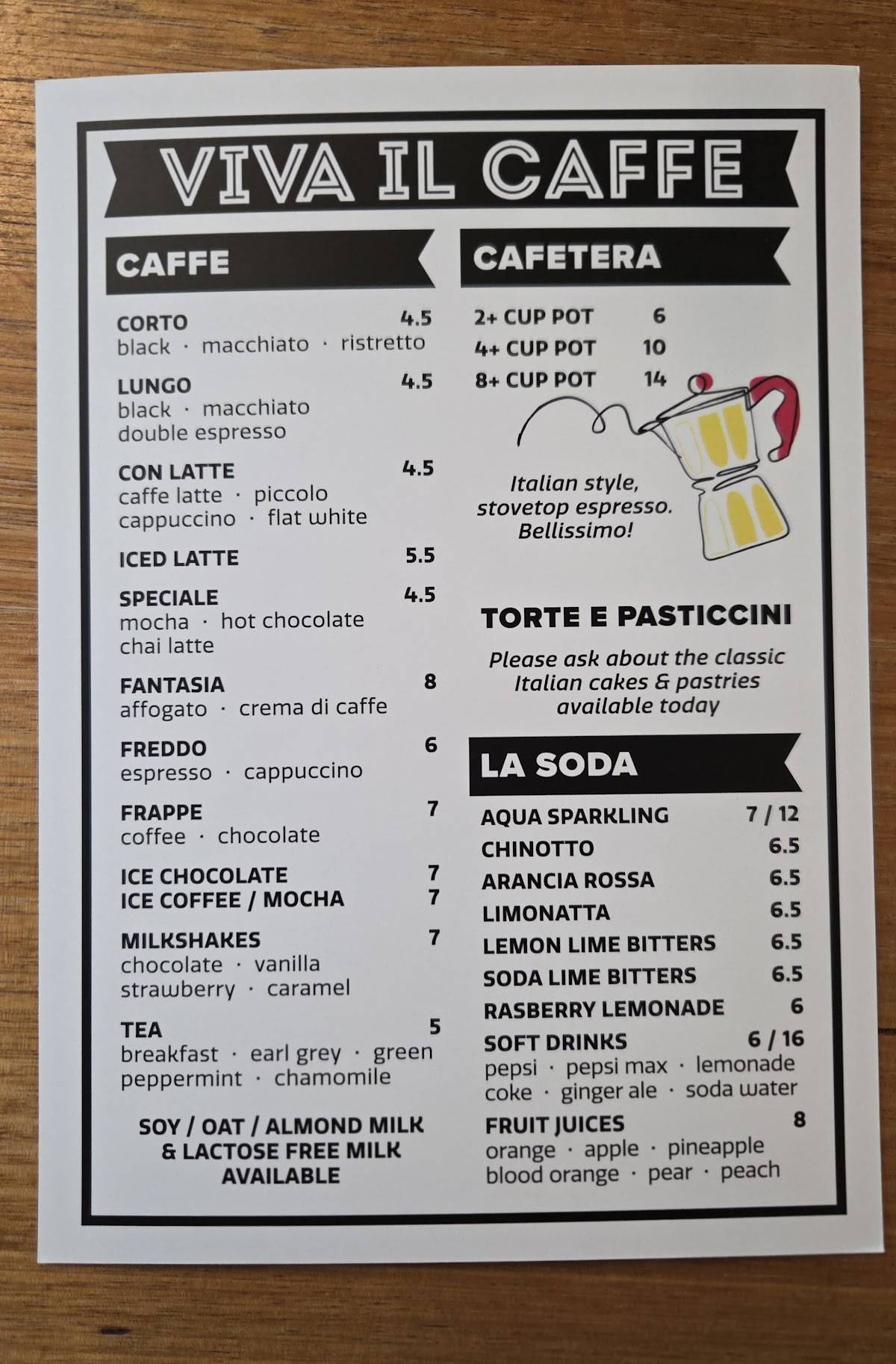 VIVA IL CAFFE

CAFFE

CORTO 4.5
black · macchiato · ristretto

LUNGO 4.5
black · macchiato
double espresso

CON LATTE 4.5
caffe latte · piccolo
cappuccino · flat white

ICED LATTE 5.5

SPECIALE 4.5
mocha · hot chocolate
chai latte

FANTASIA 8
affogato · crema di caffe

FREDDO 6
espresso · cappuccino

FRAPPE 7
coffee · chocolate

ICE CHOCOLATE 7
ICE COFFEE / MOCHA 7

MILKSHAKES 7
chocolate · vanilla
strawberry · caramel

TEA 5
breakfast · earl grey · green
peppermint · chamomile

SOY / OAT / ALMOND MILK
& LACTOSE FREE MILK
AVAILABLE

CAFETERA

2+ CUP POT 6
4+ CUP POT 10
8+ CUP POT 14

Italian style,
stovetop espresso.
Bellissimo!

TORTE E PASTICCINI

Please ask about the classic Italian cakes & pastries available today

LA SODA

AQUA SPARKLING 7 / 12
CHINOTTO 6.5
ARANCIA ROSSA 6.5
LIMONATTA 6.5
LEMON LIME BITTERS 6.5
SODA LIME BITTERS 6.5
RASBERRY LEMONADE 6
SOFT DRINKS 6 / 16
pepsi · pepsi max · lemonade
coke · ginger ale · soda water
FRUIT JUICES 8
orange · apple · pineapple
blood orange · pear · peach